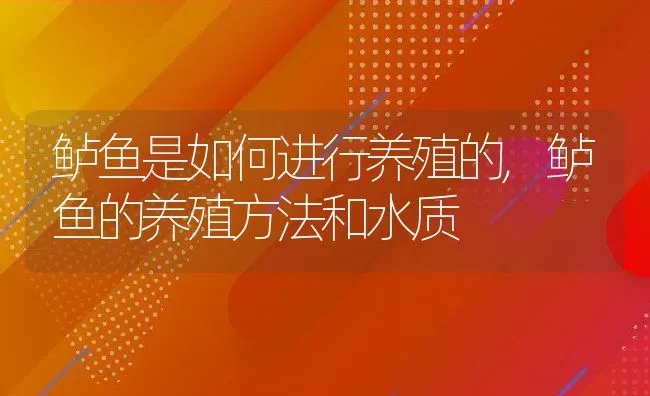 鲈鱼是如何进行养殖的，鲈鱼的养殖方法和水质